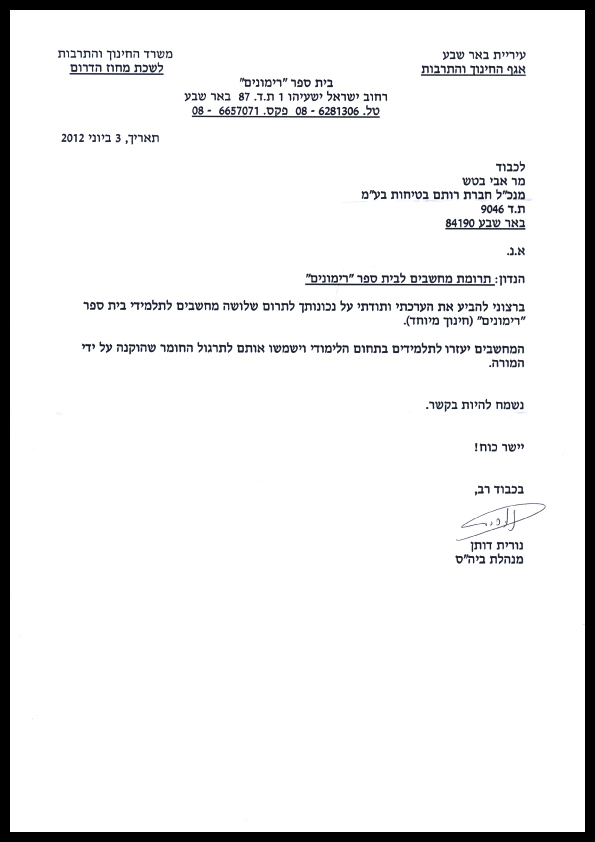 עיריית באר שבע
אגף החינוך והתרבות

משרד החינוך והתרבות
לשכת מחוז הדרום

בית ספר "רימונים"
רחוב ישראל ישעיהו 1 ת.ד. 87 באר שבע
טל. 6281306 - 08 פקס. 6657071 - 08

תאריך, 3 ביוני 2012

לכבוד
מר אבי בטש
מנכ"ל חברת רותם בטיחות בע"מ
ת.ד 9046
באר שבע 84190

א.נ.

הנדון: תרומת מחשבים לבית ספר "רימונים"

ברצוני להביע את הערכתי ותודתי על נכונותך לתרום שלושה מחשבים לתלמידי בית ספר "רימונים" (חינוך מיוחד).

המחשבים יעזרו לתלמידים בתחום הלימודי וישמשו אותם לתרגול החומר שהוקנה על ידי המורה.

נשמח להיות בקשר.

יישר כוח!

בכבוד רב,

נורית דותן
מנהלת ביה"ס